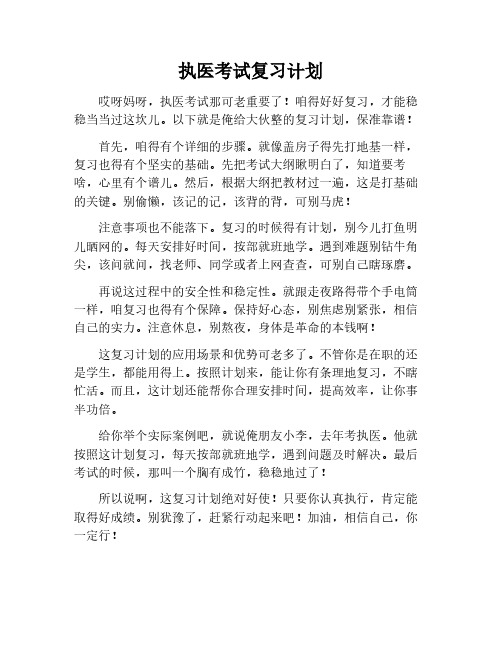 执医考试复习计划

哎呀妈呀，执医考试那可老重要了！咱得好好复习，才能稳稳当当过这坎儿。以下就是俺给大伙整的复习计划，保准靠谱！

首先，咱得有个详细的步骤。就像盖房子得先打地基一样，复习也得有个坚实的基础。先把考试大纲瞅明白了，知道要考啥，心里有个谱儿。然后，根据大纲把教材过一遍，这是打基础的关键。别偷懒，该记的记，该背的背，可别马虎！

注意事项也不能落下。复习的时候得有计划，别今儿打鱼明儿晒网的。每天安排好时间，按部就班地学。遇到难题别钻牛角尖，该问就问，找老师、同学或者上网查查，可别自己瞎琢磨。

再说这过程中的安全性和稳定性。就跟走夜路得带个手电筒一样，咱复习也得有个保障。保持好心态，别焦虑别紧张，相信自己的实力。注意休息，别熬夜，身体是革命的本钱啊！

这复习计划的应用场景和优势可老多了。不管你是在职的还是学生，都能用得上。按照计划来，能让你有条理地复习，不瞎忙活。而且，这计划还能帮你合理安排时间，提高效率，让你事半功倍。

给你举个实际案例吧，就说俺朋友小李，去年考执医。他就按照这计划复习，每天按部就班地学，遇到问题及时解决。最后考试的时候，那叫一个胸有成竹，稳稳地过了！

所以说啊，这复习计划绝对好使！只要你认真执行，肯定能取得好成绩。别犹豫了，赶紧行动起来吧！加油，相信自己，你一定行！